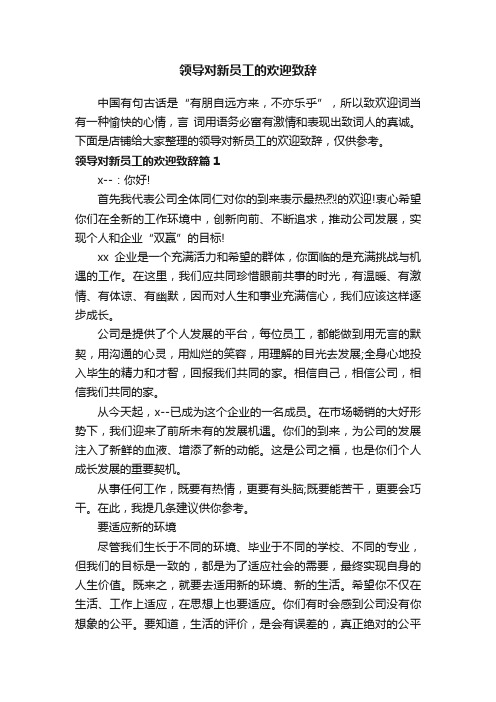 领导对新员工的欢迎致辞

中国有句古话是“有朋自远方来，不亦乐乎”，所以致欢迎词当有一种愉快的心情，言 词用语务必富有激情和表现出致词人的真诚。下面是店铺给大家整理的领导对新员工的欢迎致辞，仅供参考。

领导对新员工的欢迎致辞篇1

x--：你好!

首先我代表公司全体同仁对你的到来表示最热烈的欢迎!衷心希望你们在全新的工作环境中，创新向前、不断追求，推动公司发展，实现个人和企业“双赢”的目标!

xx 企业是一个充满活力和希望的群体，你面临的是充满挑战与机遇的工作。在这里，我们应共同珍惜眼前共事的时光，有温暖、有激情、有体谅、有幽默，因而对人生和事业充满信心，我们应该这样逐步成长。

公司是提供了个人发展的平台，每位员工，都能做到用无言的默契，用沟通的心灵，用灿烂的笑容，用理解的目光去发展;全身心地投入毕生的精力和才智，回报我们共同的家。相信自己，相信公司，相信我们共同的家。

从今天起，x--已成为这个企业的一名成员。在市场畅销的大好形势下，我们迎来了前所未有的发展机遇。你们的到来，为公司的发展注入了新鲜的血液、增添了新的动能。这是公司之福，也是你们个人成长发展的重要契机。

从事任何工作，既要有热情，更要有头脑;既要能苦干，更要会巧干。在此，我提几条建议供你参考。

要适应新的环境

尽管我们生长于不同的环境、毕业于不同的学校、不同的专业，但我们的目标是一致的，都是为了适应社会的需要，最终实现自身的人生价值。既来之，就要去适用新的环境、新的生活。希望你不仅在生活、工作上适应，在思想上也要适应。你们有时会感到公司没有你想象的公平。要知道，生活的评价，是会有误差的，真正绝对的公平